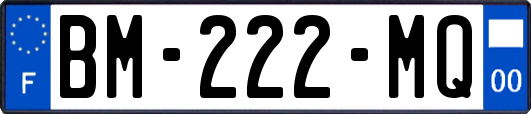 F
BM-222-MQ
00